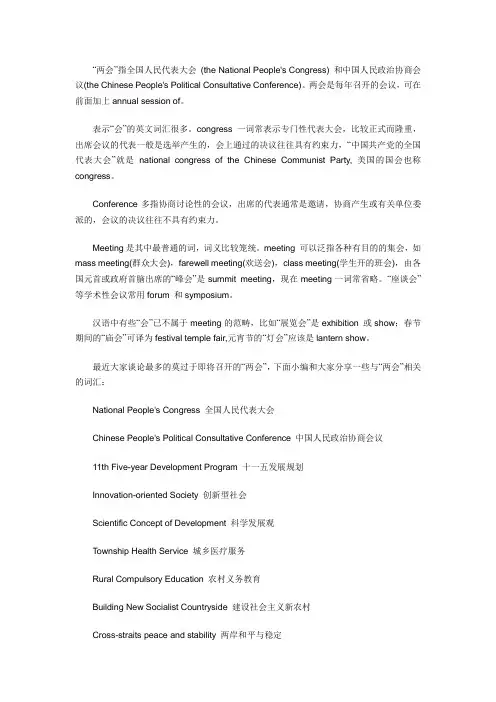 “两会”指全国人民代表大会 (the National People's Congress) 和中国人民政治协商会议(the Chinese People's Political Consultative Conference)。两会是每年召开的会议，可在前面加上 annual session of。

表示“会”的英文词汇很多，congress 一词常表示专门性代表大会，比较正式而隆重，出席会议的代表一般是选举产生的，会上通过的决议往往具有约束力，“中国共产党的全国代表大会”就是 national congress of the Chinese Communist Party, 美国的国会也称 congress。

Conference 多指协商讨论性的会议，出席的代表通常是邀请，协商产生或有关单位委派的，会议的决议往往不具有约束力。

Meeting 是其中最普通的词，词义比较笼统。meeting 可以泛指各种有目的的集会，如 mass meeting(群众大会)，farewell meeting(欢送会)，class meeting(学生开的班会)，由各国元首或政府首脑出席的“峰会”是 summit meeting，现在 meeting 一词常省略。“座谈会”等学术性会议常用 forum 和 symposium。

汉语中有些“会”已不属于 meeting 的范畴，比如“展览会”是 exhibition 或 show；春节期间的“庙会”可译为 festival temple fair,元宵节的“灯会”应该是 lantern show。

最近大家谈论最多的莫过于即将召开的“两会”，下面小编和大家分享一些与“两会”相关的词汇：

National People's Congress 全国人民代表大会

Chinese People's Political Consultative Conference 中国人民政治协商会议

11th Five-year Development Program 十一五发展规划

Innovation-oriented Society 创新型社会

Scientific Concept of Development 科学发展观

Township Health Service 城乡医疗服务

Rural Compulsory Education 农村义务教育

Building New Socialist Countryside 建设社会主义新农村

Cross-straits peace and stability 两岸和平与稳定